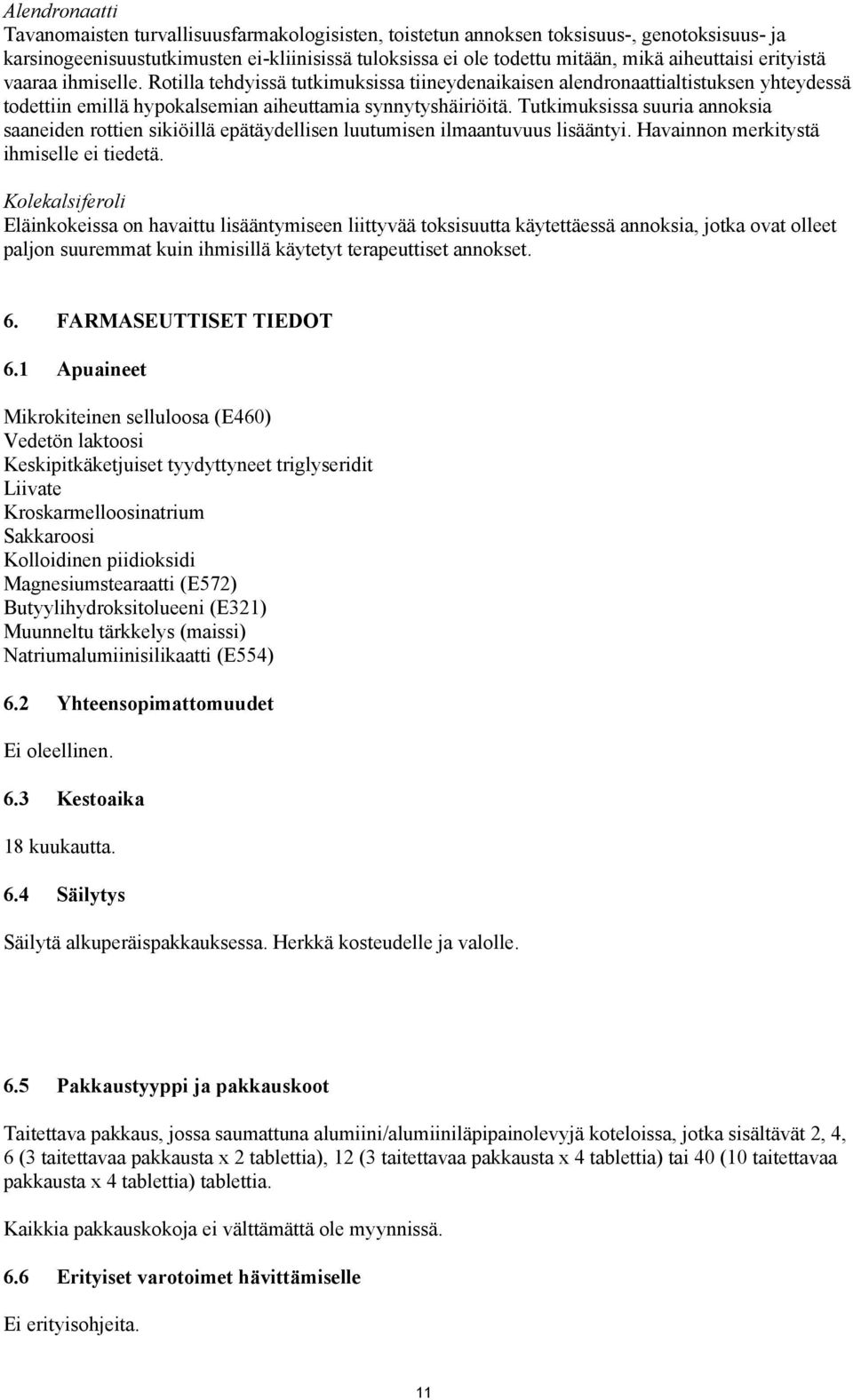 Alendronaatti
Tavanomaisten turvallisuusfarmakologisisten, toistetun annoksen toksisuus-, genotoksisuus- ja karsinogeenisuustutkimusten ei-kliinisissä tuloksissa ei ole todettu mitään, mikä aiheuttaisi erityistä vaaraa ihmiselle. Rotilla tehdyissä tutkimuksissa tiineydenaikaisen alendronaattialtistuksen yhteydessä todettiin emillä hypokalsemian aiheuttamia synnytyshäiriöitä. Tutkimuksissa suuria annoksia saaneiden rottien sikiöillä epätäydellisen luutumisen ilmaantuvuus lisääntyi. Havainnon merkitystä ihmiselle ei tiedetä.

Kolekalsiferoli
Eläinkokeissa on havaittu lisääntymiseen liittyvää toksisuutta käytettäessä annoksia, jotka ovat olleet paljon suuremmat kuin ihmisillä käytetyt terapeuttiset annokset.

6. FARMASEUTTISET TIEDOT

6.1 Apuaineet

Mikrokiteinen selluloosa (E460)
Vedetön laktoosi
Keskipitkäketjuiset tyydyttyneet triglyseridit
Liivate
Kroskarmelloosinatrium
Sakkaroosi
Kolloidinen piidioksidi
Magnesiumstearaatti (E572)
Butyylihydroksitolueeni (E321)
Muunneltu tärkkelys (maissi)
Natriumalumiinisilikaatti (E554)

6.2 Yhteensopimattomuudet

Ei oleellinen.

6.3 Kestoaika

18 kuukautta.

6.4 Säilytys

Säilytä alkuperäispakkauksessa. Herkkä kosteudelle ja valolle.

6.5 Pakkaustyyppi ja pakkauskoot

Taitettava pakkaus, jossa saumattuna alumiini/alumiiniläpipainolevyjä koteloissa, jotka sisältävät 2, 4, 6 (3 taitettavaa pakkausta x 2 tablettia), 12 (3 taitettavaa pakkausta x 4 tablettia) tai 40 (10 taitettavaa pakkausta x 4 tablettia) tablettia.

Kaikkia pakkauskokoja ei välttämättä ole myynnissä.

6.6 Erityiset varotoimet hävittämiselle

Ei erityisohjeita.

11